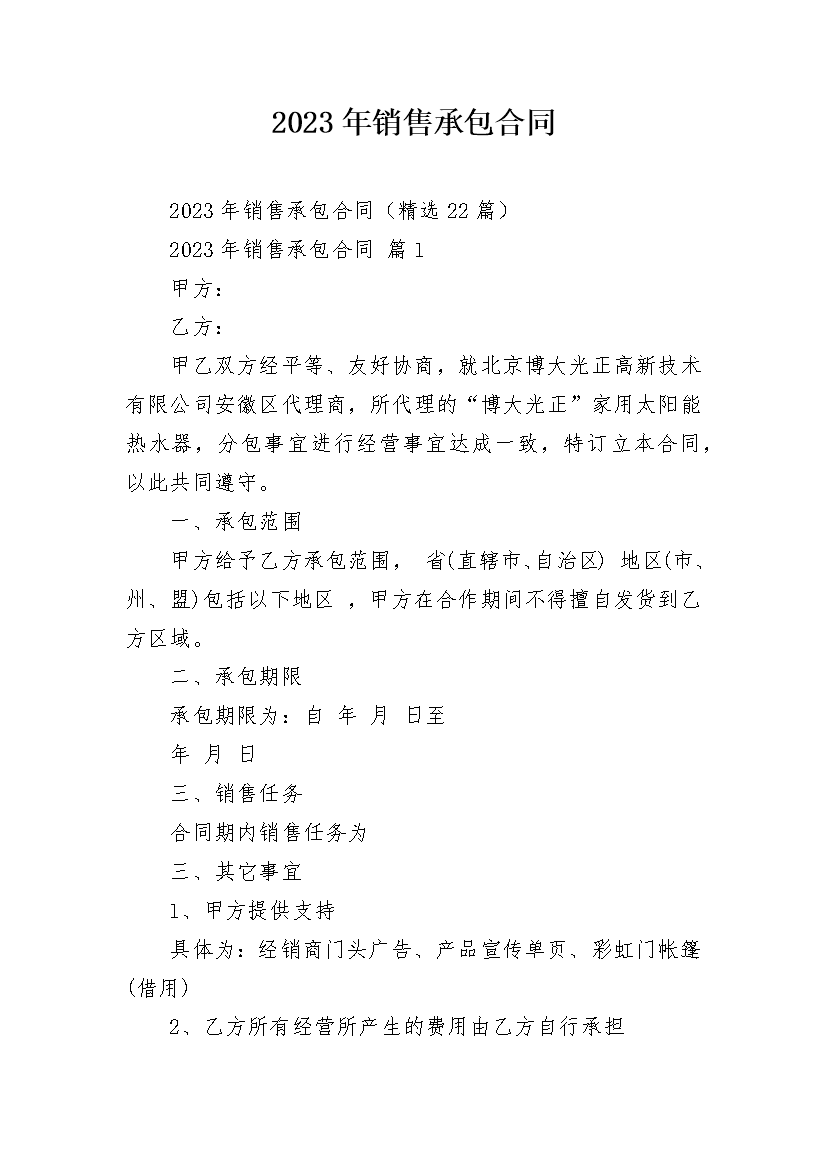 2023年销售承包合同

2023年销售承包合同（精选22篇）

2023年销售承包合同 篇1

甲方：

乙方：

甲乙双方经平等、友好协商，就北京博大光正高新技术有限公司安徽区代理商，所代理的“博大光正”家用太阳能热水器，分包事宜进行经营事宜达成一致，特订立本合同，以此共同遵守。

一、承包范围

甲方给予乙方承包范围， 省(直辖市、自治区) 地区(市、州、盟)包括以下地区 ，甲方在合作期间不得擅自发货到乙方区域。

二、承包期限

承包期限为：自 年 月 日至

年 月 日

三、销售任务

合同期内销售任务为

三、其它事宜

1、甲方提供支持

具体为：经销商门头广告、产品宣传单页、彩虹门帐篷(借用)

2、乙方所有经营所产生的费用由乙方自行承担